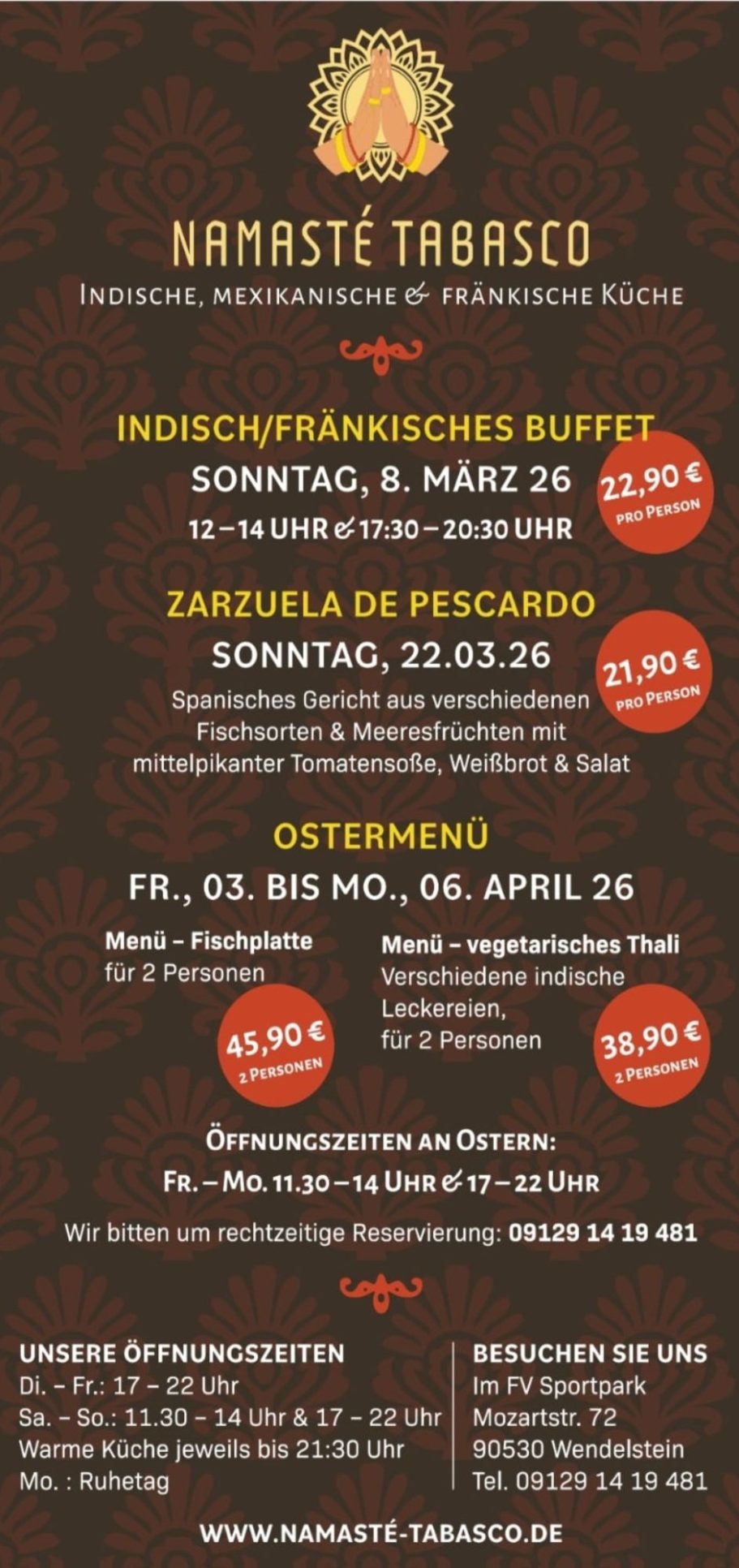 NAMASTÉ TABASCO
INDISCHE, MEXIKANISCHE & FRÄNKISCHE KÜCHE

INDISCH/FRÄNKISCHES BUFFET
SONNTAG, 8. MÄRZ 26
12 – 14 UHR & 17:30 – 20:30 UHR

22,90 €
PRO PERSON

ZARZUELA DE PESCARDO
SONNTAG, 22.03.26
Spanisches Gericht aus verschiedenen Fischsorten & Meeresfrüchten mit mittelpikanter Tomatensoße, Weißbrot & Salat

21,90 €
PRO PERSON

OSTERMENÜ
FR., 03. BIS MO., 06. APRIL 26

Menü – Fischplatte
für 2 Personen

45,90 €
2 PERSONEN

Menü – vegetarisches Thali
Verschiedene indische Leckereien,
für 2 Personen

38,90 €
2 PERSONEN

ÖFFNUNGSZEITEN AN OSTERN:
FR. – MO. 11.30 – 14 UHR & 17 – 22 UHR

Wir bitten um rechtzeitige Reservierung: 09129 14 19 481

UNSERE ÖFFNUNGSZEITEN
Di. – Fr.: 17 – 22 Uhr
Sa. – So.: 11.30 – 14 Uhr & 17 – 22 Uhr
Warme Küche jeweils bis 21:30 Uhr
Mo. : Ruhetag

BESUCHEN SIE UNS
Im FV Sportpark
Mozartstr. 72
90530 Wendelstein
Tel. 09129 14 19 481

WWW.NAMASTÉ-TABASCO.DE